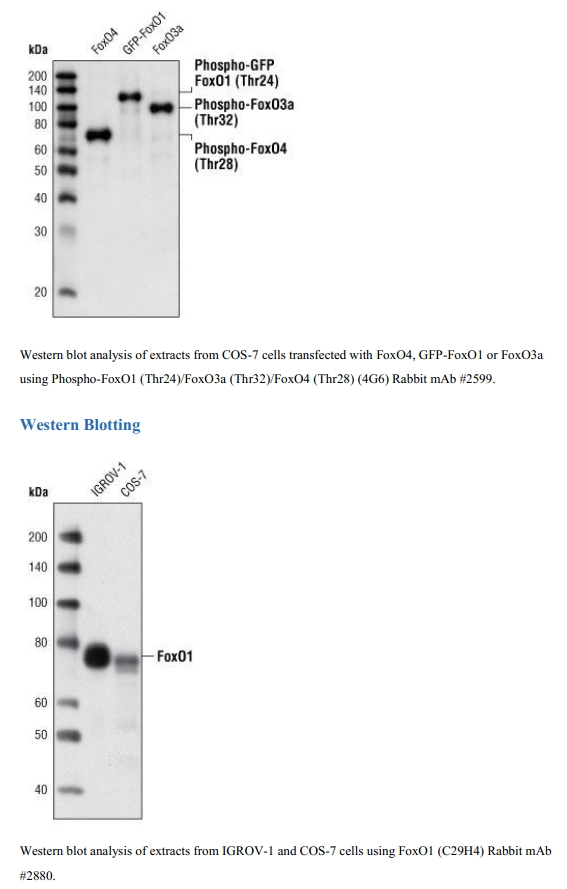 kDa

FoxO4
GFP-FoxO1
FoxO3a

200
140
100
80
60
50
40
30
20

Phospho-GFP FoxO1 (Thr24)
Phospho-FoxO3a (Thr32)
Phospho-FoxO4 (Thr28)

Western blot analysis of extracts from COS-7 cells transfected with FoxO4, GFP-FoxO1 or FoxO3a using Phospho-FoxO1 (Thr24)/FoxO3a (Thr32)/FoxO4 (Thr28) (4G6) Rabbit mAb #2599.

Western Blotting

kDa

IGROV-1
COS-7

200
140
100
80
60
50
40

FoxO1

Western blot analysis of extracts from IGROV-1 and COS-7 cells using FoxO1 (C29H4) Rabbit mAb #2880.